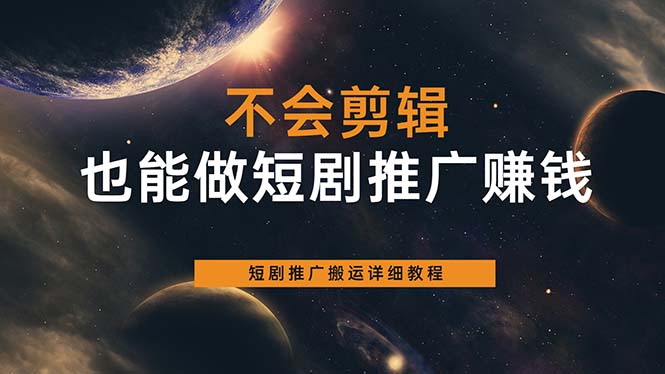 不会剪辑
也能做短剧推广赚钱

短剧推广搬运详细教程